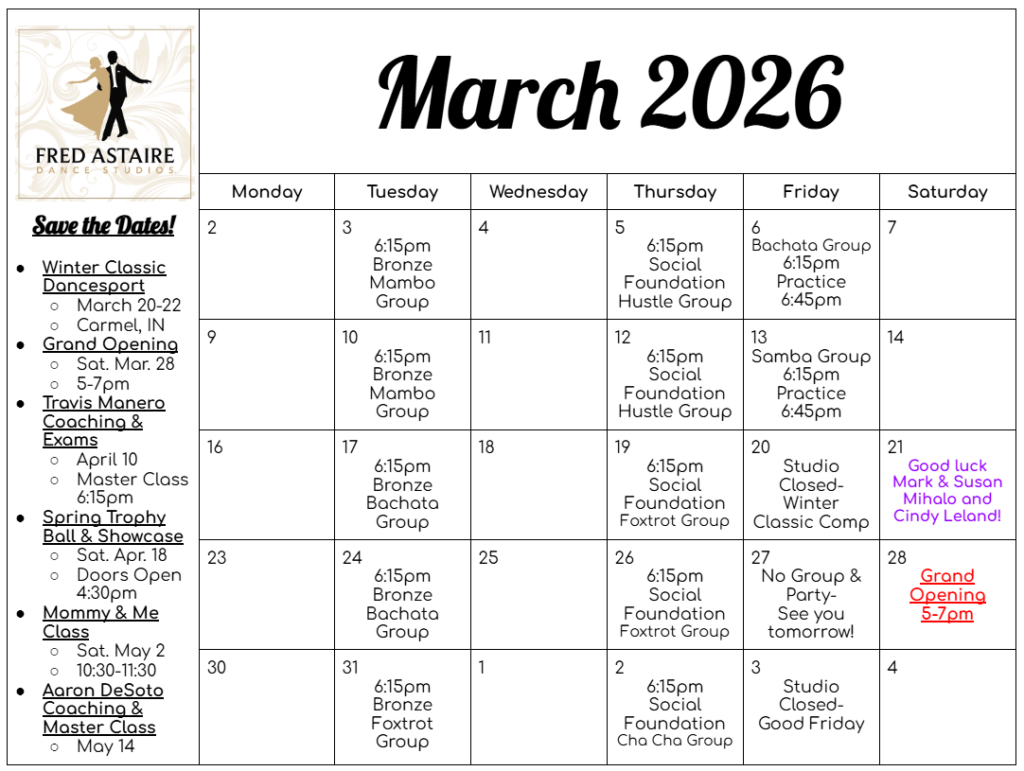 FRED ASTAIRE
DANCE STUDIOS

Save the Dates!

• Winter Classic Dancesport
  ○ March 20-22
  ○ Carmel, IN
• Grand Opening
  ○ Sat. Mar. 28
  ○ 5-7pm
• Travis Manero Coaching & Exams
  ○ April 10
  ○ Master Class 6:15pm
• Spring Trophy Ball & Showcase
  ○ Sat. Apr. 18
  ○ Doors Open 4:30pm
• Mommy & Me Class
  ○ Sat. May 2
  ○ 10:30-11:30
• Aaron DeSoto Coaching & Master Class
  ○ May 14

March 2026

| Monday | Tuesday | Wednesday | Thursday | Friday | Saturday |
|---|---|---|---|---|---|
| 2 | 3 6:15pm Bronze Mambo Group | 4 | 5 6:15pm Social Foundation Hustle Group | 6 Bachata Group 6:15pm Practice 6:45pm | 7 |
| 9 | 10 6:15pm Bronze Mambo Group | 11 | 12 6:15pm Social Foundation Hustle Group | 13 Samba Group 6:15pm Practice 6:45pm | 14 |
| 16 | 17 6:15pm Bronze Bachata Group | 18 | 19 6:15pm Social Foundation Foxtrot Group | 20 Studio Closed- Winter Classic Comp | 21 Good luck Mark & Susan Mihalo and Cindy Leland! |
| 23 | 24 6:15pm Bronze Bachata Group | 25 | 26 6:15pm Social Foundation Foxtrot Group | 27 No Group & Party- See you tomorrow! | 28 Grand Opening 5-7pm |
| 30 | 31 6:15pm Bronze Foxtrot Group | 1 | 2 6:15pm Social Foundation Cha Cha Group | 3 Studio Closed- Good Friday | 4 |